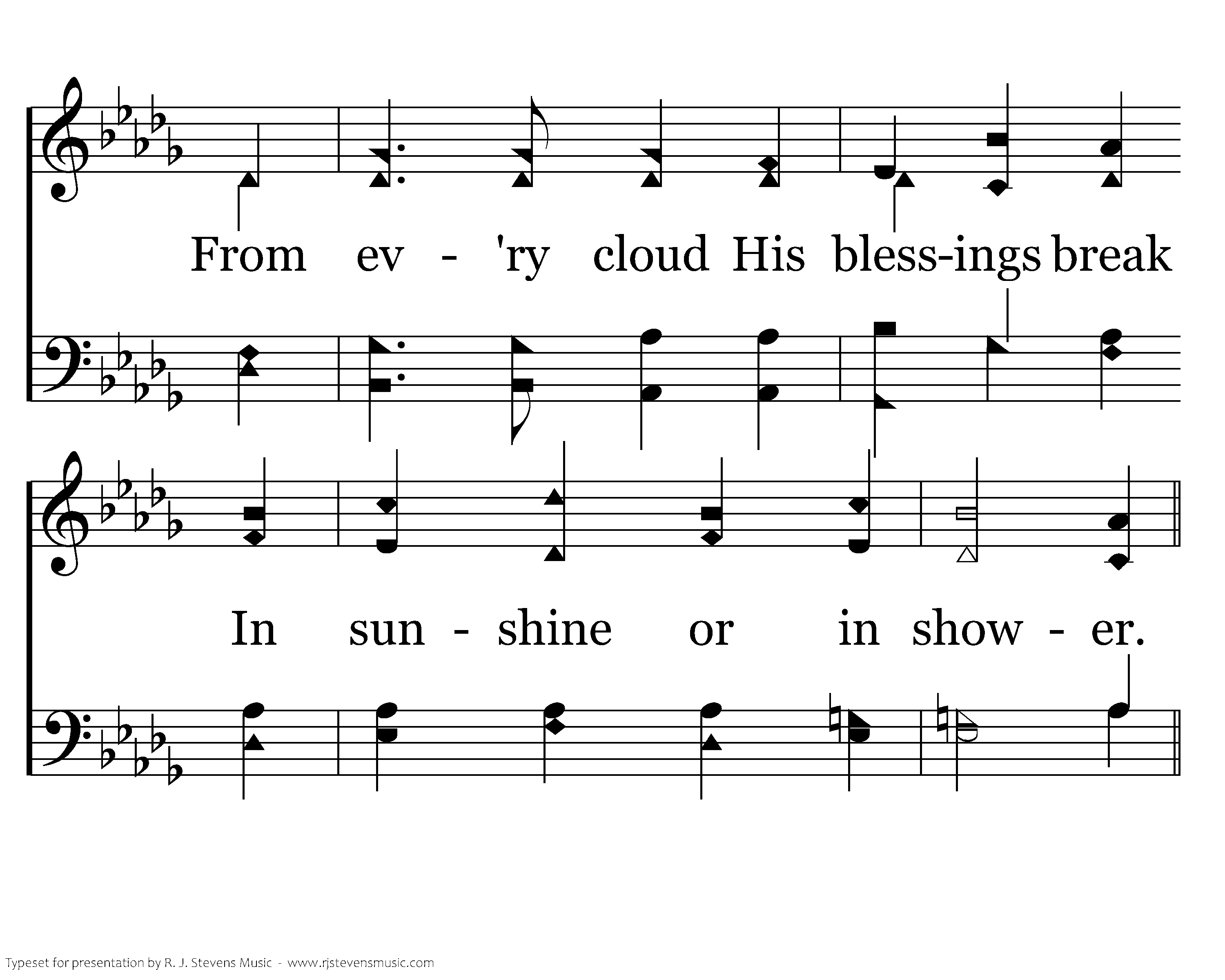 From ev - 'ry cloud His bless-ings break

In sun - shine or in show - er.

Typeset for presentation by R. J. Stevens Music - www.rjstevensmusic.com